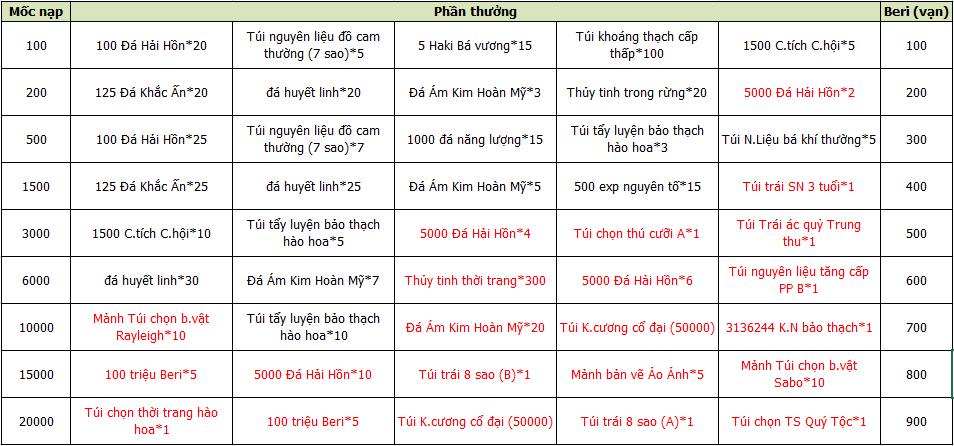 | Mốc nạp | Phần thưởng | | | | | Beri (vạn) |
|---|---|---|---|---|---|---|
| 100 | 100 Đá Hải Hồn*20 | Túi nguyên liệu đồ cam thường (7 sao)*5 | 5 Haki Bá vương*15 | Túi khoáng thạch cấp thấp*100 | 1500 C.tích C.hội*5 | 100 |
| 200 | 125 Đá Khắc Ấn*20 | đá huyết linh*20 | Đá Ám Kim Hoàn Mỹ*3 | Thủy tinh trong rừng*20 | 5000 Đá Hải Hồn*2 | 200 |
| 500 | 100 Đá Hải Hồn*25 | Túi nguyên liệu đồ cam thường (7 sao)*7 | 1000 đá năng lượng*15 | Túi tẩy luyện bảo thạch hào hoa*3 | Túi N.Liệu bá khí thường*5 | 300 |
| 1500 | 125 Đá Khắc Ấn*25 | đá huyết linh*25 | Đá Ám Kim Hoàn Mỹ*5 | 500 exp nguyên tố*15 | Túi trái SN 3 tuổi*1 | 400 |
| 3000 | 1500 C.tích C.hội*10 | Túi tẩy luyện bảo thạch hào hoa*5 | 5000 Đá Hải Hồn*4 | Túi chọn thú cưỡi A*1 | Túi Trái ác quỷ Trung thu*1 | 500 |
| 6000 | đá huyết linh*30 | Đá Ám Kim Hoàn Mỹ*7 | Thủy tinh thời trang*300 | 5000 Đá Hải Hồn*6 | Túi nguyên liệu tăng cấp PP B*1 | 600 |
| 10000 | Mảnh Túi chọn b.vật Rayleigh*10 | Túi tẩy luyện bảo thạch hào hoa*10 | Đá Ám Kim Hoàn Mỹ*20 | Túi K.cương cổ đại (50000) | 3136244 K.N bảo thạch*1 | 700 |
| 15000 | 100 triệu Beri*5 | 5000 Đá Hải Hồn*10 | Túi trái 8 sao (B)*1 | Mảnh bản vẽ Ảo Ảnh*5 | Mảnh Túi chọn b.vật Sabo*10 | 800 |
| 20000 | Túi chọn thời trang hào hoa*1 | 100 triệu Beri*5 | Túi K.cương cổ đại (50000) | Túi trái 8 sao (A)*1 | Túi chọn TS Quý Tộc*1 | 900 |